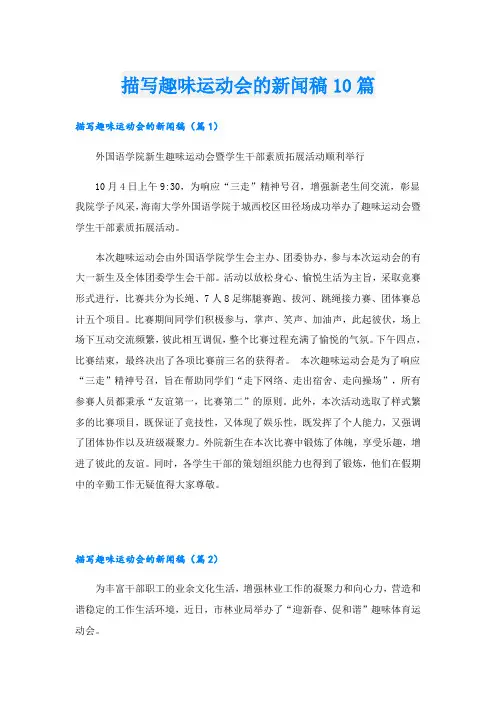 描写趣味运动会的新闻稿10篇

描写趣味运动会的新闻稿（篇1）

外国语学院新生趣味运动会暨学生干部素质拓展活动顺利举行

10月4日上午9:30，为响应“三走”精神号召，增强新老生间交流，彰显我院学子风采，海南大学外国语学院于城西校区田径场成功举办了趣味运动会暨学生干部素质拓展活动。

本次趣味运动会由外国语学院学生会主办、团委协办，参与本次运动会的有大一新生及全体团委学生会干部。活动以放松身心、愉悦生活为主旨，采取竞赛形式进行，比赛共分为长绳、7人8足绑腿赛跑、拔河、跳绳接力赛、团体赛总计五个项目。比赛期间同学们积极参与，掌声、笑声、加油声，此起彼伏，场上场下互动交流频繁，彼此相互调侃，整个比赛过程充满了愉悦的气氛。下午四点，比赛结束，最终决出了各项比赛前三名的获得者。 本次趣味运动会是为了响应“三走”精神号召，旨在帮助同学们“走下网络、走出宿舍、走向操场”，所有参赛人员都秉承“友谊第一，比赛第二”的原则。此外，本次活动选取了样式繁多的比赛项目，既保证了竞技性，又体现了娱乐性，既发挥了个人能力，又强调了团体协作以及班级凝聚力。外院新生在本次比赛中锻炼了体魄，享受乐趣，增进了彼此的友谊。同时，各学生干部的策划组织能力也得到了锻炼，他们在假期中的辛勤工作无疑值得大家尊敬。

描写趣味运动会的新闻稿（篇2）

为丰富干部职工的业余文化生活，增强林业工作的凝聚力和向心力，营造和谐稳定的工作生活环境，近日，市林业局举办了“迎新春、促和谐”趣味体育运动会。